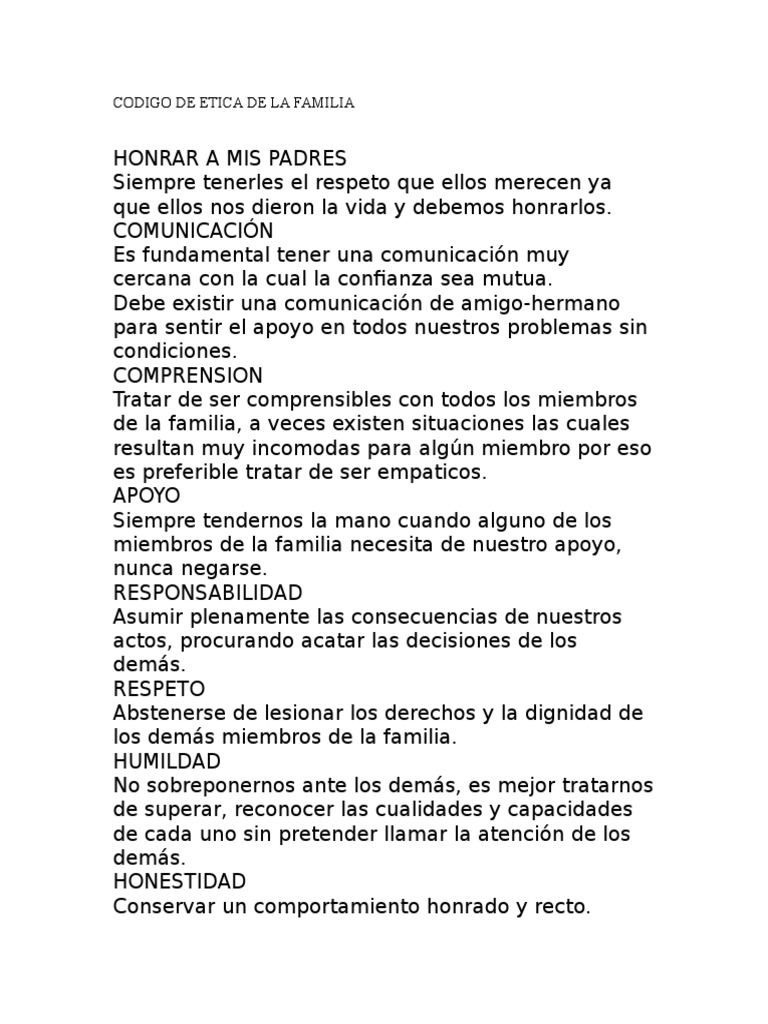 CODIGO DE ETICA DE LA FAMILIA

HONRAR A MIS PADRES
Siempre tenerles el respeto que ellos merecen ya que ellos nos dieron la vida y debemos honrarlos.
COMUNICACIÓN
Es fundamental tener una comunicación muy cercana con la cual la confianza sea mutua.
Debe existir una comunicación de amigo-hermano para sentir el apoyo en todos nuestros problemas sin condiciones.
COMPRENSION
Tratar de ser comprensibles con todos los miembros de la familia, a veces existen situaciones las cuales resultan muy incomodas para algún miembro por eso es preferible tratar de ser empaticos.
APOYO
Siempre tendernos la mano cuando alguno de los miembros de la familia necesita de nuestro apoyo, nunca negarse.
RESPONSABILIDAD
Asumir plenamente las consecuencias de nuestros actos, procurando acatar las decisiones de los demás.
RESPETO
Abstenerse de lesionar los derechos y la dignidad de los demás miembros de la familia.
HUMILDAD
No sobreponernos ante los demás, es mejor tratarnos de superar, reconocer las cualidades y capacidades de cada uno sin pretender llamar la atención de los demás.
HONESTIDAD
Conservar un comportamiento honrado y recto.